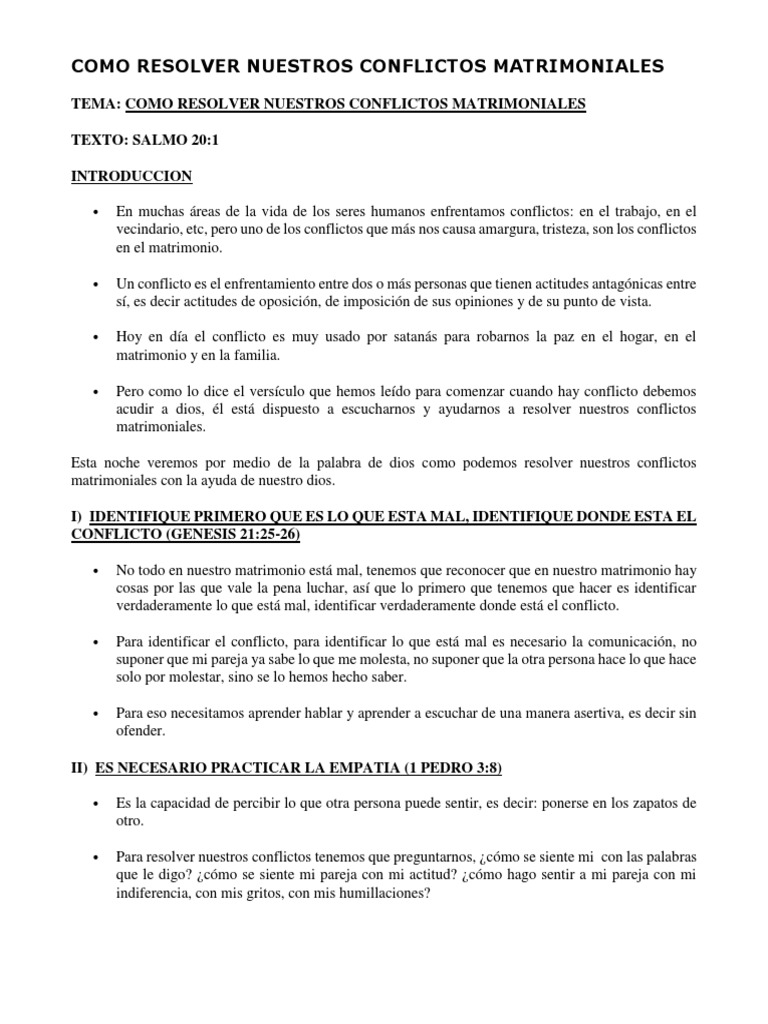 COMO RESOLVER NUESTROS CONFLICTOS MATRIMONIALES

TEMA: COMO RESOLVER NUESTROS CONFLICTOS MATRIMONIALES

TEXTO: SALMO 20:1

INTRODUCCION

• En muchas áreas de la vida de los seres humanos enfrentamos conflictos: en el trabajo, en el vecindario, etc, pero uno de los conflictos que más nos causa amargura, tristeza, son los conflictos en el matrimonio.

• Un conflicto es el enfrentamiento entre dos o más personas que tienen actitudes antagónicas entre sí, es decir actitudes de oposición, de imposición de sus opiniones y de su punto de vista.

• Hoy en día el conflicto es muy usado por satanás para robarnos la paz en el hogar, en el matrimonio y en la familia.

• Pero como lo dice el versículo que hemos leído para comenzar cuando hay conflicto debemos acudir a dios, él está dispuesto a escucharnos y ayudarnos a resolver nuestros conflictos matrimoniales.

Esta noche veremos por medio de la palabra de dios como podemos resolver nuestros conflictos matrimoniales con la ayuda de nuestro dios.

I) IDENTIFIQUE PRIMERO QUE ES LO QUE ESTA MAL, IDENTIFIQUE DONDE ESTA EL CONFLICTO (GENESIS 21:25-26)

• No todo en nuestro matrimonio está mal, tenemos que reconocer que en nuestro matrimonio hay cosas por las que vale la pena luchar, así que lo primero que tenemos que hacer es identificar verdaderamente lo que está mal, identificar verdaderamente donde está el conflicto.

• Para identificar el conflicto, para identificar lo que está mal es necesario la comunicación, no suponer que mi pareja ya sabe lo que me molesta, no suponer que la otra persona hace lo que hace solo por molestar, sino se lo hemos hecho saber.

• Para eso necesitamos aprender hablar y aprender a escuchar de una manera asertiva, es decir sin ofender.

II) ES NECESARIO PRACTICAR LA EMPATIA (1 PEDRO 3:8)

• Es la capacidad de percibir lo que otra persona puede sentir, es decir: ponerse en los zapatos de otro.

• Para resolver nuestros conflictos tenemos que preguntarnos, ¿cómo se siente mi con las palabras que le digo? ¿cómo se siente mi pareja con mi actitud? ¿cómo hago sentir a mi pareja con mi indiferencia, con mis gritos, con mis humillaciones?